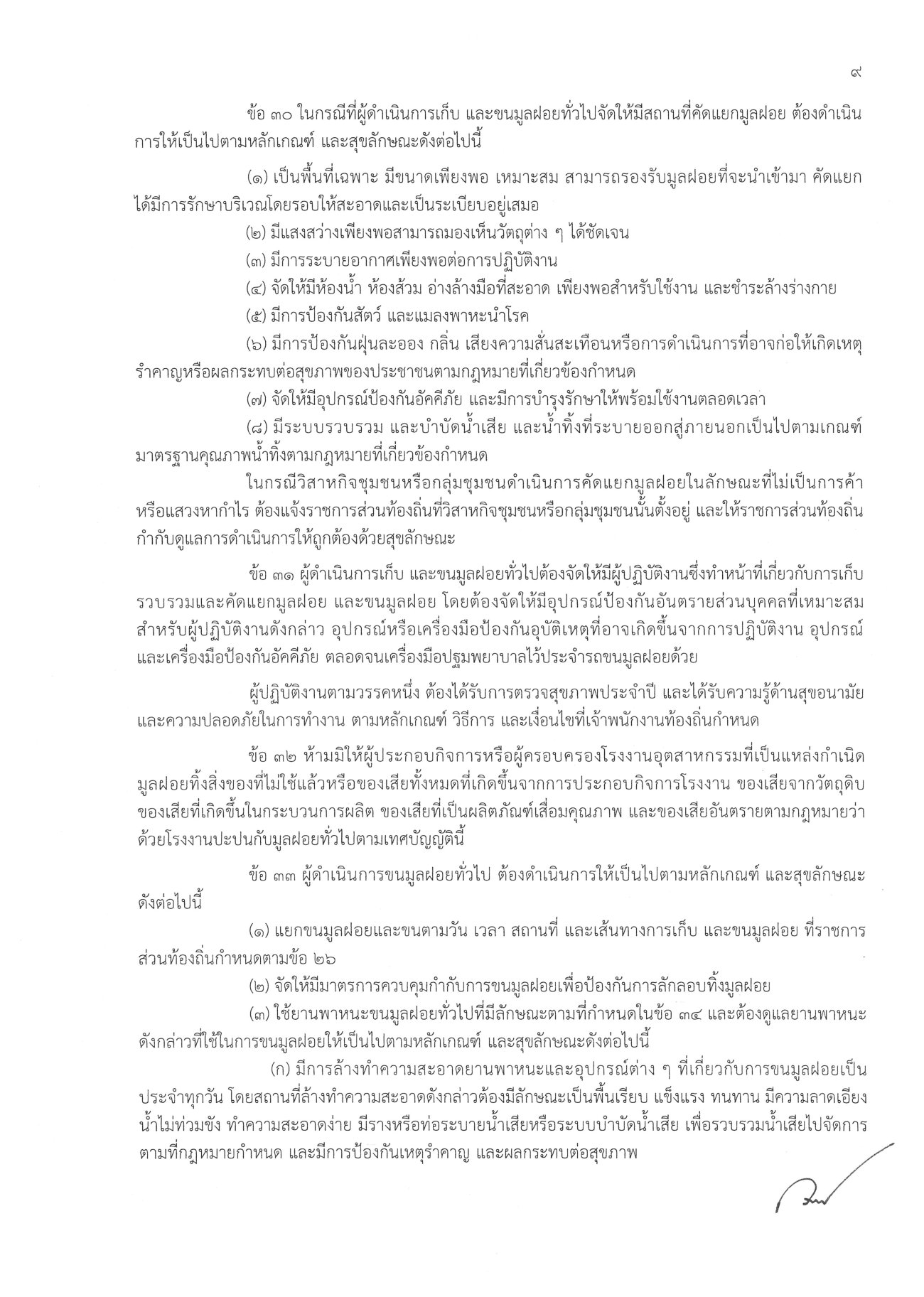 ๙

ข้อ ๓๐ ในกรณีที่ผู้ดำเนินการเก็บ และขนมูลฝอยทั่วไปจัดให้มีสถานที่คัดแยกมูลฝอย ต้องดำเนินการให้เป็นไปตามหลักเกณฑ์ และสุขลักษณะดังต่อไปนี้

(๑) เป็นพื้นที่เฉพาะ มีขนาดเพียงพอ เหมาะสม สามารถรองรับมูลฝอยที่จะนำเข้ามา คัดแยกได้มีการรักษาบริเวณโดยรอบให้สะอาดและเป็นระเบียบอยู่เสมอ

(๒) มีแสงสว่างเพียงพอสามารถมองเห็นวัตถุต่าง ๆ ได้ชัดเจน

(๓) มีการระบายอากาศเพียงพอต่อการปฏิบัติงาน

(๔) จัดให้มีห้องน้ำ ห้องส้วม อ่างล้างมือที่สะอาด เพียงพอสำหรับใช้งาน และชำระล้างร่างกาย

(๕) มีการป้องกันสัตว์ และแมลงพาหะนำโรค

(๖) มีการป้องกันฝุ่นละออง กลิ่น เสียงความสั่นสะเทือนหรือการดำเนินการที่อาจก่อให้เกิดเหตุรำคาญหรือผลกระทบต่อสุขภาพของประชาชนตามกฎหมายที่เกี่ยวข้องกำหนด

(๗) จัดให้มีอุปกรณ์ป้องกันอัคคีภัย และมีการบำรุงรักษาให้พร้อมใช้งานตลอดเวลา

(๘) มีระบบรวบรวม และบำบัดน้ำเสีย และน้ำทิ้งที่ระบายออกสู่ภายนอกเป็นไปตามเกณฑ์มาตรฐานคุณภาพน้ำทิ้งตามกฎหมายที่เกี่ยวข้องกำหนด

ในกรณีวิสาหกิจชุมชนหรือกลุ่มชุมชนดำเนินการคัดแยกมูลฝอยในลักษณะที่ไม่เป็นการค้าหรือแสวงหากำไร ต้องแจ้งราชการส่วนท้องถิ่นที่วิสาหกิจชุมชนหรือกลุ่มชุมชนนั้นตั้งอยู่ และให้ราชการส่วนท้องถิ่นกำกับดูแลการดำเนินการให้ถูกต้องด้วยสุขลักษณะ

ข้อ ๓๑ ผู้ดำเนินการเก็บ และขนมูลฝอยทั่วไปต้องจัดให้มีผู้ปฏิบัติงานซึ่งทำหน้าที่เกี่ยวกับการเก็บรวบรวมและคัดแยกมูลฝอย และขนมูลฝอย โดยต้องจัดให้มีอุปกรณ์ป้องกันอันตรายส่วนบุคคลที่เหมาะสมสำหรับผู้ปฏิบัติงานดังกล่าว อุปกรณ์หรือเครื่องมือป้องกันอุบัติเหตุที่อาจเกิดขึ้นจากการปฏิบัติงาน อุปกรณ์และเครื่องมือป้องกันอัคคีภัย ตลอดจนเครื่องมือปฐมพยาบาลไว้ประจำรถขนมูลฝอยด้วย

ผู้ปฏิบัติงานตามวรรคหนึ่ง ต้องได้รับการตรวจสุขภาพประจำปี และได้รับความรู้ด้านสุขอนามัยและความปลอดภัยในการทำงาน ตามหลักเกณฑ์ วิธีการ และเงื่อนไขที่เจ้าพนักงานท้องถิ่นกำหนด

ข้อ ๓๒ ห้ามมิให้ผู้ประกอบกิจการหรือผู้ครอบครองโรงงานอุตสาหกรรมที่เป็นแหล่งกำเนิดมูลฝอยทิ้งสิ่งของที่ไม่ใช้แล้วหรือของเสียทั้งหมดที่เกิดขึ้นจากการประกอบกิจการโรงงาน ของเสียจากวัตถุดิบ ของเสียที่เกิดขึ้นในกระบวนการผลิต ของเสียที่เป็นผลิตภัณฑ์เสื่อมคุณภาพ และของเสียอันตรายตามกฎหมายว่าด้วยโรงงานปะปนกับมูลฝอยทั่วไปตามเทศบัญญัตินี้

ข้อ ๓๓ ผู้ดำเนินการขนมูลฝอยทั่วไป ต้องดำเนินการให้เป็นไปตามหลักเกณฑ์ และสุขลักษณะดังต่อไปนี้

(๑) แยกขนมูลฝอยและขนตามวัน เวลา สถานที่ และเส้นทางการเก็บ และขนมูลฝอย ที่ราชการส่วนท้องถิ่นกำหนดตามข้อ ๒๖

(๒) จัดให้มีมาตรการควบคุมกำกับการขนมูลฝอยเพื่อป้องกันการลักลอบทิ้งมูลฝอย

(๓) ใช้ยานพาหนะขนมูลฝอยทั่วไปที่มีลักษณะตามที่กำหนดในข้อ ๓๔ และต้องดูแลยานพาหนะดังกล่าวที่ใช้ในการขนมูลฝอยให้เป็นไปตามหลักเกณฑ์ และสุขลักษณะดังต่อไปนี้

(ก) มีการล้างทำความสะอาดยานพาหนะและอุปกรณ์ต่าง ๆ ที่เกี่ยวกับการขนมูลฝอยเป็นประจำทุกวัน โดยสถานที่ล้างทำความสะอาดดังกล่าวต้องมีลักษณะเป็นพื้นเรียบ แข็งแรง ทนทาน มีความลาดเอียง น้ำไม่ท่วมขัง ทำความสะอาดง่าย มีรางหรือท่อระบายน้ำเสียหรือระบบบำบัดน้ำเสีย เพื่อรวบรวมน้ำเสียไปจัดการตามที่กฎหมายกำหนด และมีการป้องกันเหตุรำคาญ และผลกระทบต่อสุขภาพ